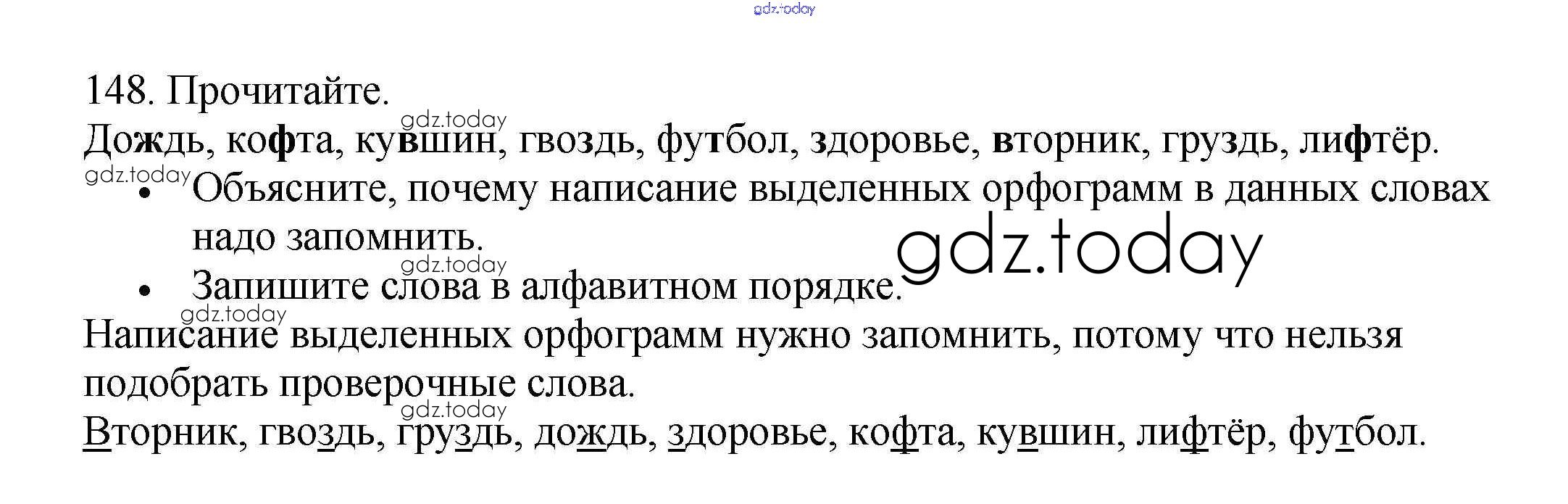 148. Прочитайте.

Дождь, кофта, кувшин, гвоздь, футбол, здоровье, вторник, груздь, лифтёр.

• Объясните, почему написание выделенных орфограмм в данных словах надо запомнить.
• Запишите слова в алфавитном порядке.

Написание выделенных орфограмм нужно запомнить, потому что нельзя подобрать проверочные слова.

Вторник, гвоздь, груздь, дождь, здоровье, кофта, кувшин, лифтёр, футбол.

gdz.today